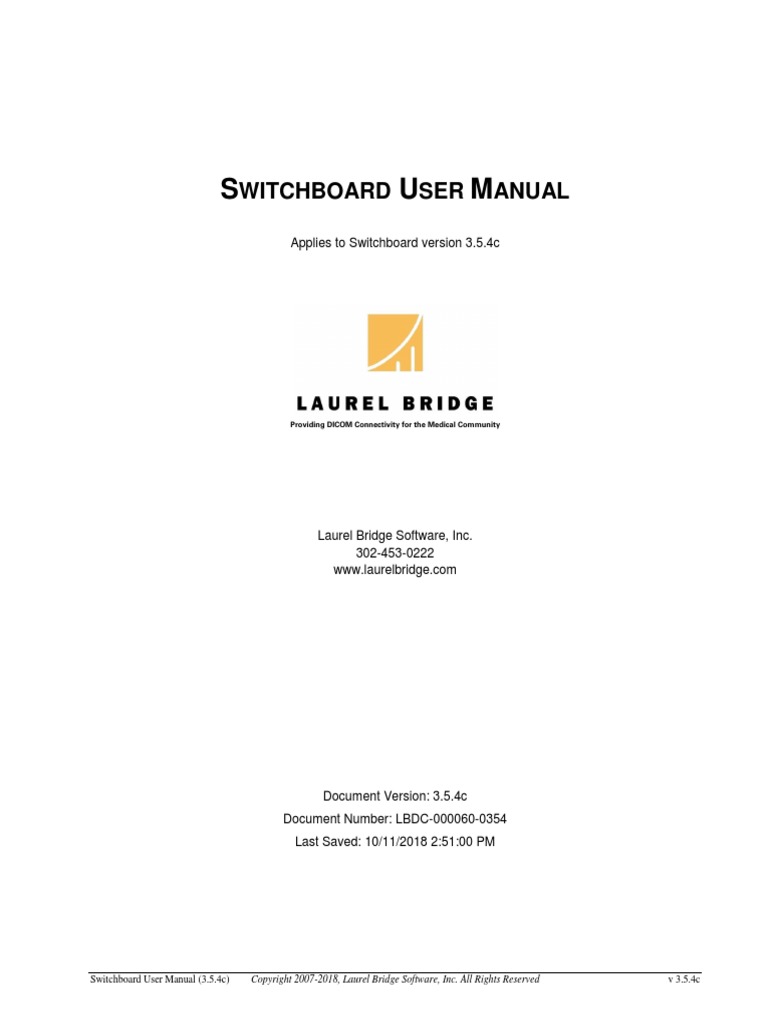 SWITCHBOARD USER MANUAL

Applies to Switchboard version 3.5.4c

LAUREL BRIDGE
Providing DICOM Connectivity for the Medical Community

Laurel Bridge Software, Inc.
302-453-0222
www.laurelbridge.com

Document Version: 3.5.4c
Document Number: LBDC-000060-0354
Last Saved: 10/11/2018 2:51:00 PM

Switchboard User Manual (3.5.4c) Copyright 2007-2018, Laurel Bridge Software, Inc. All Rights Reserved v 3.5.4c